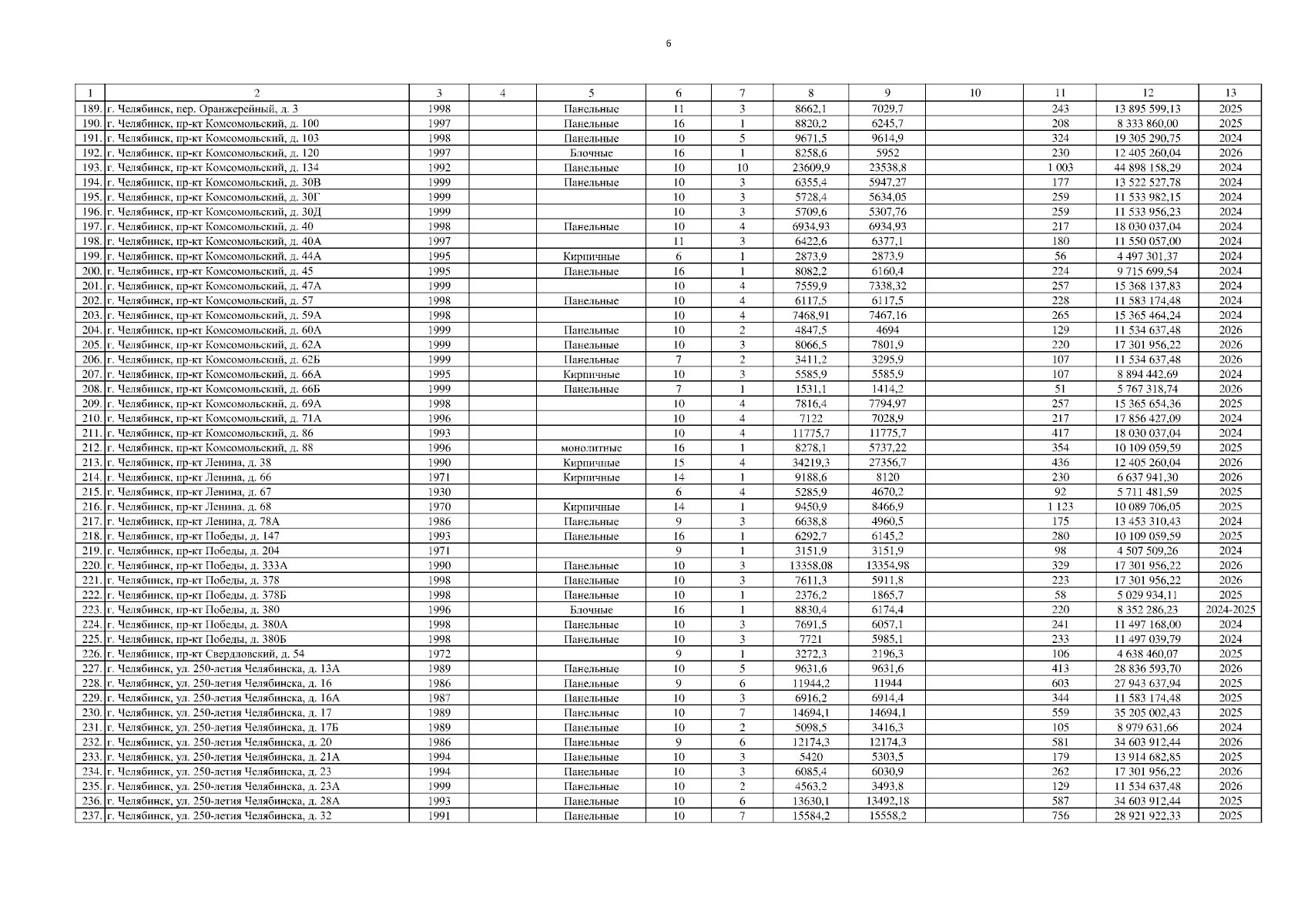 6

| 1 | 2 | 3 | 4 | 5 | 6 | 7 | 8 | 9 | 10 | 11 | 12 | 13 |
|---|---|---|---|---|---|---|---|---|---|---|---|---|
| 189. | г. Челябинск, пер. Оранжерейный, д. 3 | 1998 | | Панельные | 11 | 3 | 8662,1 | 7029,7 | | 243 | 13 895 599,13 | 2025 |
| 190. | г. Челябинск, пр-кт Комсомольский, д. 100 | 1997 | | Панельные | 16 | 1 | 8820,2 | 6245,7 | | 208 | 8 333 860,00 | 2025 |
| 191. | г. Челябинск, пр-кт Комсомольский, д. 103 | 1998 | | Панельные | 10 | 5 | 9671,5 | 9614,9 | | 324 | 19 305 290,75 | 2024 |
| 192. | г. Челябинск, пр-кт Комсомольский, д. 120 | 1997 | | Блочные | 16 | 1 | 8258,6 | 5952 | | 230 | 12 405 260,04 | 2026 |
| 193. | г. Челябинск, пр-кт Комсомольский, д. 134 | 1992 | | Панельные | 10 | 10 | 23609,9 | 23538,8 | | 1 003 | 44 898 158,29 | 2024 |
| 194. | г. Челябинск, пр-кт Комсомольский, д. 30В | 1999 | | Панельные | 10 | 3 | 6355,4 | 5947,27 | | 177 | 13 522 527,78 | 2024 |
| 195. | г. Челябинск, пр-кт Комсомольский, д. 30Г | 1999 | | | 10 | 3 | 5728,4 | 5634,05 | | 259 | 11 533 982,15 | 2024 |
| 196. | г. Челябинск, пр-кт Комсомольский, д. 30Д | 1999 | | | 10 | 3 | 5709,6 | 5307,76 | | 259 | 11 533 956,23 | 2024 |
| 197. | г. Челябинск, пр-кт Комсомольский, д. 40 | 1998 | | Панельные | 10 | 4 | 6934,93 | 6934,93 | | 217 | 18 030 037,04 | 2024 |
| 198. | г. Челябинск, пр-кт Комсомольский, д. 40А | 1997 | | | 11 | 3 | 6422,6 | 6377,1 | | 180 | 11 550 057,00 | 2024 |
| 199. | г. Челябинск, пр-кт Комсомольский, д. 44А | 1995 | | Кирпичные | 6 | 1 | 2873,9 | 2873,9 | | 56 | 4 497 301,37 | 2024 |
| 200. | г. Челябинск, пр-кт Комсомольский, д. 45 | 1995 | | Панельные | 16 | 1 | 8082,2 | 6160,4 | | 224 | 9 715 699,54 | 2024 |
| 201. | г. Челябинск, пр-кт Комсомольский, д. 47А | 1999 | | | 10 | 4 | 7559,9 | 7338,32 | | 257 | 15 368 137,83 | 2024 |
| 202. | г. Челябинск, пр-кт Комсомольский, д. 57 | 1998 | | Панельные | 10 | 4 | 6117,5 | 6117,5 | | 228 | 11 583 174,48 | 2024 |
| 203. | г. Челябинск, пр-кт Комсомольский, д. 59А | 1998 | | | 10 | 4 | 7468,91 | 7467,16 | | 265 | 15 365 464,24 | 2024 |
| 204. | г. Челябинск, пр-кт Комсомольский, д. 60А | 1999 | | Панельные | 10 | 2 | 4847,5 | 4694 | | 129 | 11 534 637,48 | 2026 |
| 205. | г. Челябинск, пр-кт Комсомольский, д. 62А | 1999 | | Панельные | 10 | 3 | 8066,5 | 7801,9 | | 220 | 17 301 956,22 | 2026 |
| 206. | г. Челябинск, пр-кт Комсомольский, д. 62Б | 1999 | | Панельные | 7 | 2 | 3411,2 | 3295,9 | | 107 | 11 534 637,48 | 2026 |
| 207. | г. Челябинск, пр-кт Комсомольский, д. 66А | 1995 | | Кирпичные | 10 | 3 | 5585,9 | 5585,9 | | 107 | 8 894 442,69 | 2024 |
| 208. | г. Челябинск, пр-кт Комсомольский, д. 66Б | 1999 | | Панельные | 7 | 1 | 1531,1 | 1414,2 | | 51 | 5 767 318,74 | 2026 |
| 209. | г. Челябинск, пр-кт Комсомольский, д. 69А | 1998 | | | 10 | 4 | 7816,4 | 7794,97 | | 257 | 15 365 654,36 | 2025 |
| 210. | г. Челябинск, пр-кт Комсомольский, д. 71А | 1996 | | | 10 | 4 | 7122 | 7028,9 | | 217 | 17 856 427,09 | 2024 |
| 211. | г. Челябинск, пр-кт Комсомольский, д. 86 | 1993 | | | 10 | 4 | 11775,7 | 11775,7 | | 417 | 18 030 037,04 | 2024 |
| 212. | г. Челябинск, пр-кт Комсомольский, д. 88 | 1996 | | монолитные | 16 | 1 | 8278,1 | 5737,22 | | 354 | 10 109 059,59 | 2025 |
| 213. | г. Челябинск, пр-кт Ленина, д. 38 | 1990 | | Кирпичные | 15 | 4 | 34219,3 | 27356,7 | | 436 | 12 405 260,04 | 2026 |
| 214. | г. Челябинск, пр-кт Ленина, д. 66 | 1971 | | Кирпичные | 14 | 1 | 9188,6 | 8120 | | 230 | 6 637 941,30 | 2026 |
| 215. | г. Челябинск, пр-кт Ленина, д. 67 | 1930 | | | 6 | 4 | 5285,9 | 4670,2 | | 92 | 5 711 481,59 | 2025 |
| 216. | г. Челябинск, пр-кт Ленина, д. 68 | 1970 | | Кирпичные | 14 | 1 | 9450,9 | 8466,9 | | 1 123 | 10 089 706,05 | 2025 |
| 217. | г. Челябинск, пр-кт Ленина, д. 78А | 1986 | | Панельные | 9 | 3 | 6638,8 | 4960,5 | | 175 | 13 453 310,43 | 2024 |
| 218. | г. Челябинск, пр-кт Победы, д. 147 | 1993 | | Панельные | 16 | 1 | 6292,7 | 6145,2 | | 280 | 10 109 059,59 | 2025 |
| 219. | г. Челябинск, пр-кт Победы, д. 204 | 1971 | | | 9 | 1 | 3151,9 | 3151,9 | | 98 | 4 507 509,26 | 2024 |
| 220. | г. Челябинск, пр-кт Победы, д. 333А | 1990 | | Панельные | 10 | 3 | 13358,08 | 13354,98 | | 329 | 17 301 956,22 | 2026 |
| 221. | г. Челябинск, пр-кт Победы, д. 378 | 1998 | | Панельные | 10 | 3 | 7611,3 | 5911,8 | | 223 | 17 301 956,22 | 2026 |
| 222. | г. Челябинск, пр-кт Победы, д. 378Б | 1998 | | Панельные | 10 | 1 | 2376,2 | 1865,7 | | 58 | 5 029 934,11 | 2025 |
| 223. | г. Челябинск, пр-кт Победы, д. 380 | 1996 | | Блочные | 16 | 1 | 8830,4 | 6174,4 | | 220 | 8 352 286,23 | 2024-2025 |
| 224. | г. Челябинск, пр-кт Победы, д. 380А | 1998 | | Панельные | 10 | 3 | 7691,5 | 6057,1 | | 241 | 11 497 168,00 | 2024 |
| 225. | г. Челябинск, пр-кт Победы, д. 380Б | 1998 | | Панельные | 10 | 3 | 7721 | 5985,1 | | 233 | 11 497 039,79 | 2024 |
| 226. | г. Челябинск, пр-кт Свердловский, д. 54 | 1972 | | | 9 | 1 | 3272,3 | 2196,3 | | 106 | 4 638 460,07 | 2025 |
| 227. | г. Челябинск, ул. 250-летия Челябинска, д. 13А | 1989 | | Панельные | 10 | 5 | 9631,6 | 9631,6 | | 413 | 28 836 593,70 | 2026 |
| 228. | г. Челябинск, ул. 250-летия Челябинска, д. 16 | 1986 | | Панельные | 9 | 6 | 11944,2 | 11944 | | 603 | 27 943 637,94 | 2025 |
| 229. | г. Челябинск, ул. 250-летия Челябинска, д. 16А | 1987 | | Панельные | 10 | 3 | 6916,2 | 6914,4 | | 344 | 11 583 174,48 | 2025 |
| 230. | г. Челябинск, ул. 250-летия Челябинска, д. 17 | 1989 | | Панельные | 10 | 7 | 14694,1 | 14694,1 | | 559 | 35 205 002,43 | 2025 |
| 231. | г. Челябинск, ул. 250-летия Челябинска, д. 17Б | 1989 | | Панельные | 10 | 2 | 5098,5 | 3416,3 | | 105 | 8 979 631,66 | 2024 |
| 232. | г. Челябинск, ул. 250-летия Челябинска, д. 20 | 1986 | | Панельные | 9 | 6 | 12174,3 | 12174,3 | | 581 | 34 603 912,44 | 2026 |
| 233. | г. Челябинск, ул. 250-летия Челябинска, д. 21А | 1994 | | Панельные | 10 | 3 | 5420 | 5303,5 | | 179 | 13 914 682,85 | 2025 |
| 234. | г. Челябинск, ул. 250-летия Челябинска, д. 23 | 1994 | | Панельные | 10 | 3 | 6085,4 | 6030,9 | | 262 | 17 301 956,22 | 2026 |
| 235. | г. Челябинск, ул. 250-летия Челябинска, д. 23А | 1999 | | Панельные | 10 | 2 | 4563,2 | 3493,8 | | 129 | 11 534 637,48 | 2026 |
| 236. | г. Челябинск, ул. 250-летия Челябинска, д. 28А | 1993 | | Панельные | 10 | 6 | 13630,1 | 13492,18 | | 587 | 34 603 912,44 | 2025 |
| 237. | г. Челябинск, ул. 250-летия Челябинска, д. 32 | 1991 | | Панельные | 10 | 7 | 15584,2 | 15558,2 | | 756 | 28 921 922,33 | 2025 |